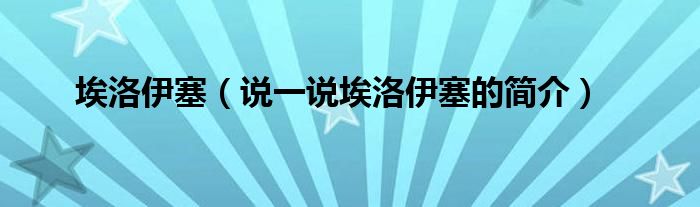 埃洛伊塞（说一说埃洛伊塞的简介）